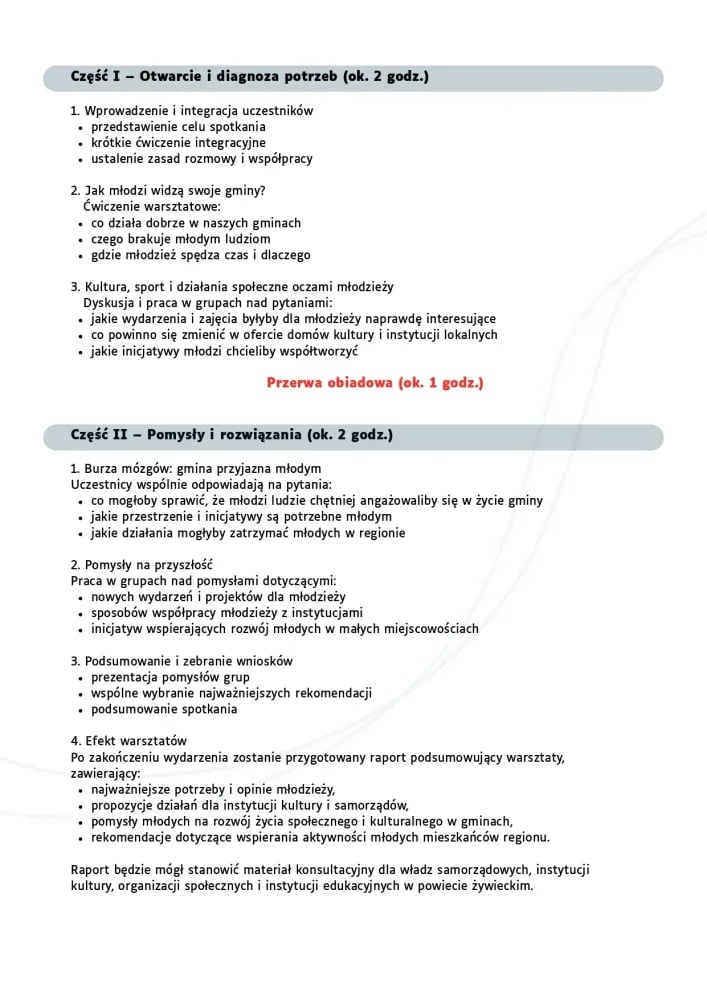 Część I – Otwarcie i diagnoza potrzeb (ok. 2 godz.)

1. Wprowadzenie i integracja uczestników
• przedstawienie celu spotkania
• krótkie ćwiczenie integracyjne
• ustalenie zasad rozmowy i współpracy

2. Jak młodzi widzą swoje gminy?
Ćwiczenie warsztatowe:
• co działa dobrze w naszych gminach
• czego brakuje młodym ludziom
• gdzie młodzież spędza czas i dlaczego

3. Kultura, sport i działania społeczne oczami młodzieży
Dyskusja i praca w grupach nad pytaniami:
• jakie wydarzenia i zajęcia byłyby dla młodzieży naprawdę interesujące
• co powinno się zmienić w ofercie domów kultury i instytucji lokalnych
• jakie inicjatywy młodzi chcieliby współtworzyć

Przerwa obiadowa (ok. 1 godz.)

Część II – Pomysły i rozwiązania (ok. 2 godz.)

1. Burza mózgów: gmina przyjazna młodym
Uczestnicy wspólnie odpowiadają na pytania:
• co mogłoby sprawić, że młodzi ludzie chętniej angażowaliby się w życie gminy
• jakie przestrzenie i inicjatywy są potrzebne młodym
• jakie działania mogłyby zatrzymać młodych w regionie

2. Pomysły na przyszłość
Praca w grupach nad pomysłami dotyczącymi:
• nowych wydarzeń i projektów dla młodzieży
• sposobów współpracy młodzieży z instytucjami
• inicjatyw wspierających rozwój młodych w małych miejscowościach

3. Podsumowanie i zebranie wniosków
• prezentacja pomysłów grup
• wspólne wybranie najważniejszych rekomendacji
• podsumowanie spotkania

4. Efekt warsztatów
Po zakończeniu wydarzenia zostanie przygotowany raport podsumowujący warsztaty, zawierający:
• najważniejsze potrzeby i opinie młodzieży,
• propozycje działań dla instytucji kultury i samorządów,
• pomysły młodych na rozwój życia społecznego i kulturalnego w gminach,
• rekomendacje dotyczące wspierania aktywności młodych mieszkańców regionu.

Raport będzie mógł stanowić materiał konsultacyjny dla władz samorządowych, instytucji kultury, organizacji społecznych i instytucji edukacyjnych w powiecie żywieckim.